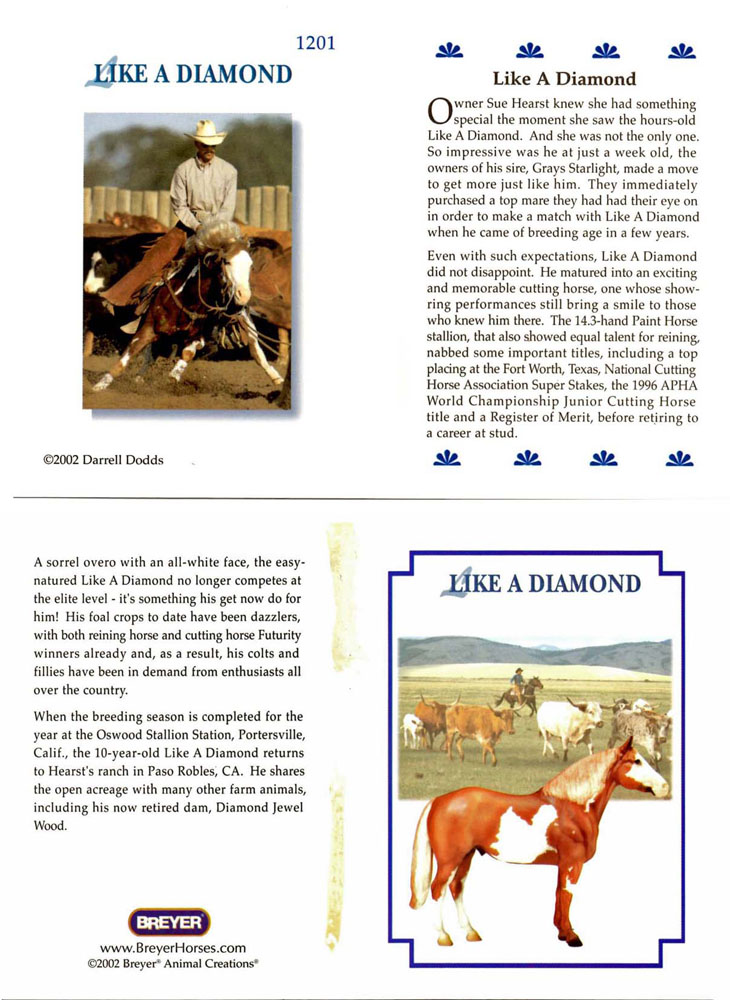 1201

LIKE A DIAMOND

©2002 Darrell Dodds

Like A Diamond

Owner Sue Hearst knew she had something special the moment she saw the hours-old Like A Diamond. And she was not the only one. So impressive was he at just a week old, the owners of his sire, Grays Starlight, made a move to get more just like him. They immediately purchased a top mare they had had their eye on in order to make a match with Like A Diamond when he came of breeding age in a few years.

Even with such expectations, Like A Diamond did not disappoint. He matured into an exciting and memorable cutting horse, one whose showring performances still bring a smile to those who knew him there. The 14.3-hand Paint Horse stallion, that also showed equal talent for reining, nabbed some important titles, including a top placing at the Fort Worth, Texas, National Cutting Horse Association Super Stakes, the 1996 APHA World Championship Junior Cutting Horse title and a Register of Merit, before retiring to a career at stud.

A sorrel overo with an all-white face, the easy-natured Like A Diamond no longer competes at the elite level - it's something his get now do for him! His foal crops to date have been dazzlers, with both reining horse and cutting horse Futurity winners already and, as a result, his colts and fillies have been in demand from enthusiasts all over the country.

When the breeding season is completed for the year at the Oswood Stallion Station, Portersville, Calif., the 10-year-old Like A Diamond returns to Hearst's ranch in Paso Robles, CA. He shares the open acreage with many other farm animals, including his now retired dam, Diamond Jewel Wood.

BREYER
www.BreyerHorses.com
©2002 Breyer® Animal Creations®

LIKE A DIAMOND